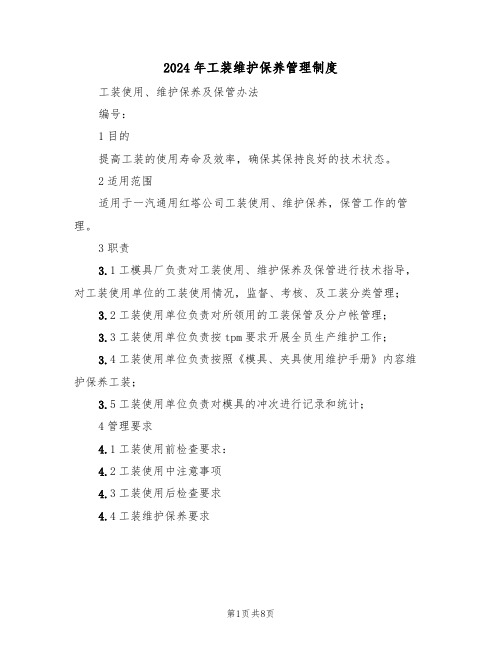 2024年工装维护保养管理制度

工装使用、维护保养及保管办法

编号:

1目的

提高工装的使用寿命及效率，确保其保持良好的技术状态。

2适用范围

适用于一汽通用红塔公司工装使用、维护保养，保管工作的管理。

3职责

3.1工模具厂负责对工装使用、维护保养及保管进行技术指导，对工装使用单位的工装使用情况，监督、考核、及工装分类管理；

3.2工装使用单位负责对所领用的工装保管及分户帐管理；

3.3工装使用单位负责按tpm要求开展全员生产维护工作；

3.4工装使用单位负责按照《模具、夹具使用维护手册》内容维护保养工装；

3.5工装使用单位负责对模具的冲次进行记录和统计；

4管理要求

4.1工装使用前检查要求：

4.2工装使用中注意事项

4.3工装使用后检查要求

4.4工装维护保养要求

第1页共8页